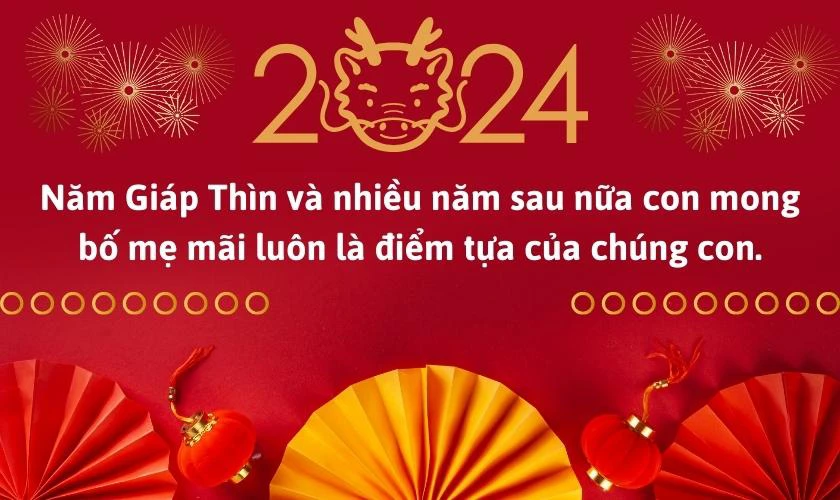 2024

Năm Giáp Thìn và nhiều năm sau nữa con mong bố mẹ mãi luôn là điểm tựa của chúng con.